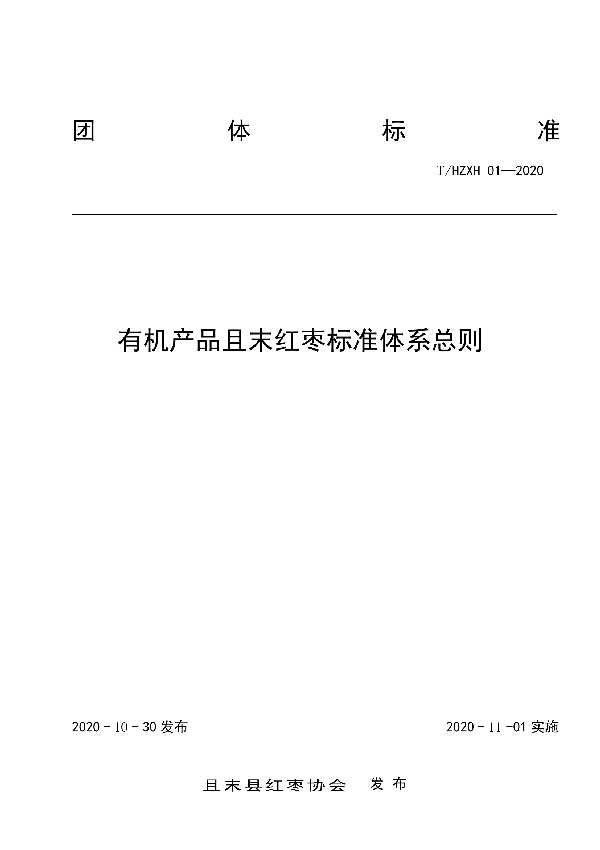 团 体 标 准

T/HZXH 01—2020

有机产品且末红枣标准体系总则

2020 - 10 - 30 发布

2020 - 11 -01 实施

且末县红枣协会 发布